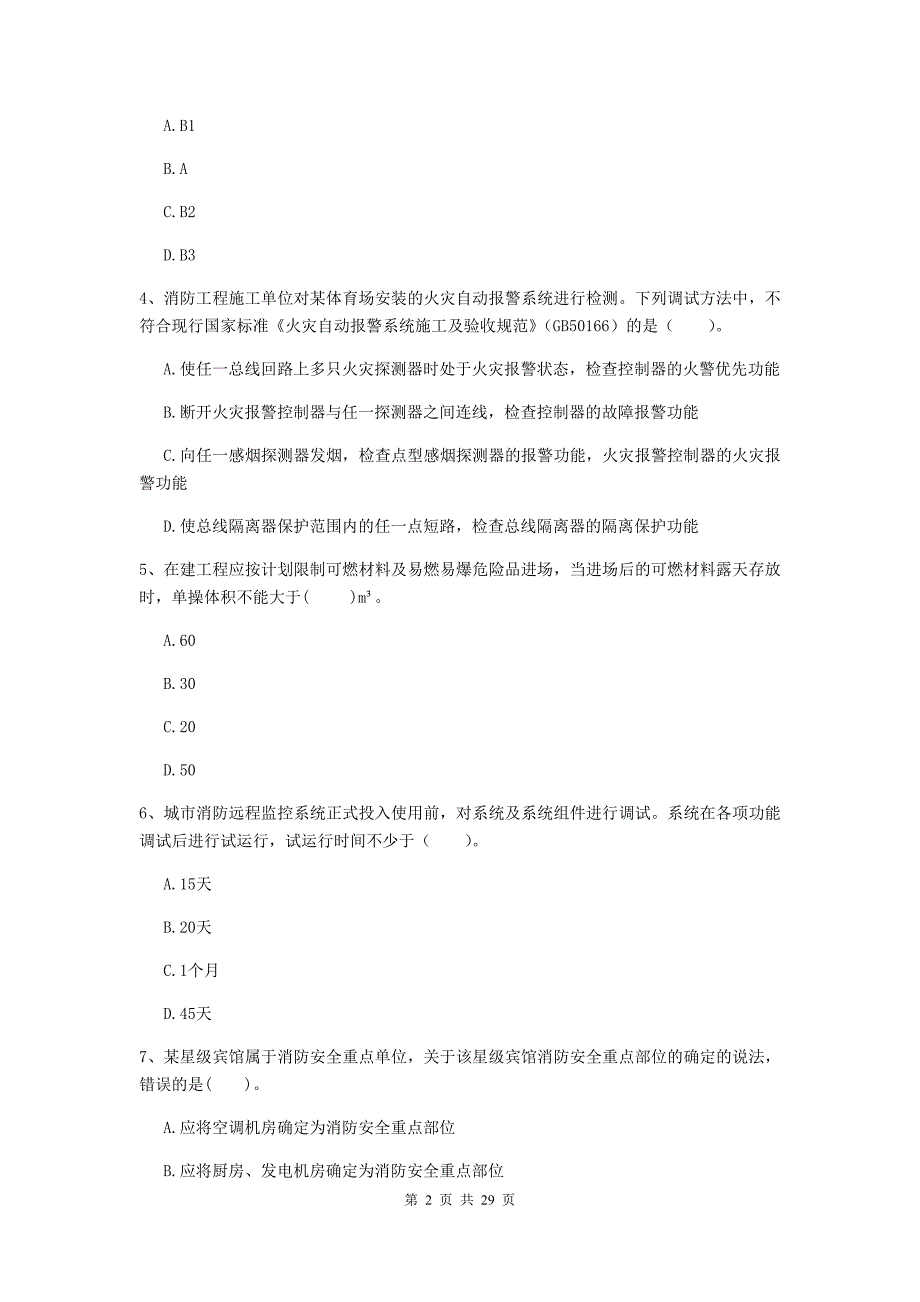 A. B1

B. A

C. B2

D. B3

4、消防工程施工单位对某体育场安装的火灾自动报警系统进行检测。下列调试方法中，不符合现行国家标准《火灾自动报警系统施工及验收规范》(GB50166）的是（　　）。

A. 使任一总线回路上多只火灾探测器时处于火灾报警状态，检查控制器的火警优先功能

B. 断开火灾报警控制器与任一探测器之间连线，检查控制器的故障报警功能

C. 向任一感烟探测器发烟，检查点型感烟探测器的报警功能，火灾报警控制器的火灾报警功能

D. 使总线隔离器保护范围内的任一点短路，检查总线隔离器的隔离保护功能

5、在建工程应按计划限制可燃材料及易燃易爆危险品进场，当进场后的可燃材料露天存放时，单操体积不能大于(　　)$m^3$。

A. 60

B. 30

C. 20

D. 50

6、城市消防远程监控系统正式投入使用前，对系统及系统组件进行调试。系统在各项功能调试后进行试运行，试运行时间不少于（　　）。

A. 15天

B. 20天

C. 1个月

D. 45天

7、某星级宾馆属于消防安全重点单位，关于该星级宾馆消防安全重点部位的确定的说法，错误的是(　　)。

A. 应将空调机房确定为消防安全重点部位

B. 应将厨房、发电机房确定为消防安全重点部位

第 2 页 共 29 页